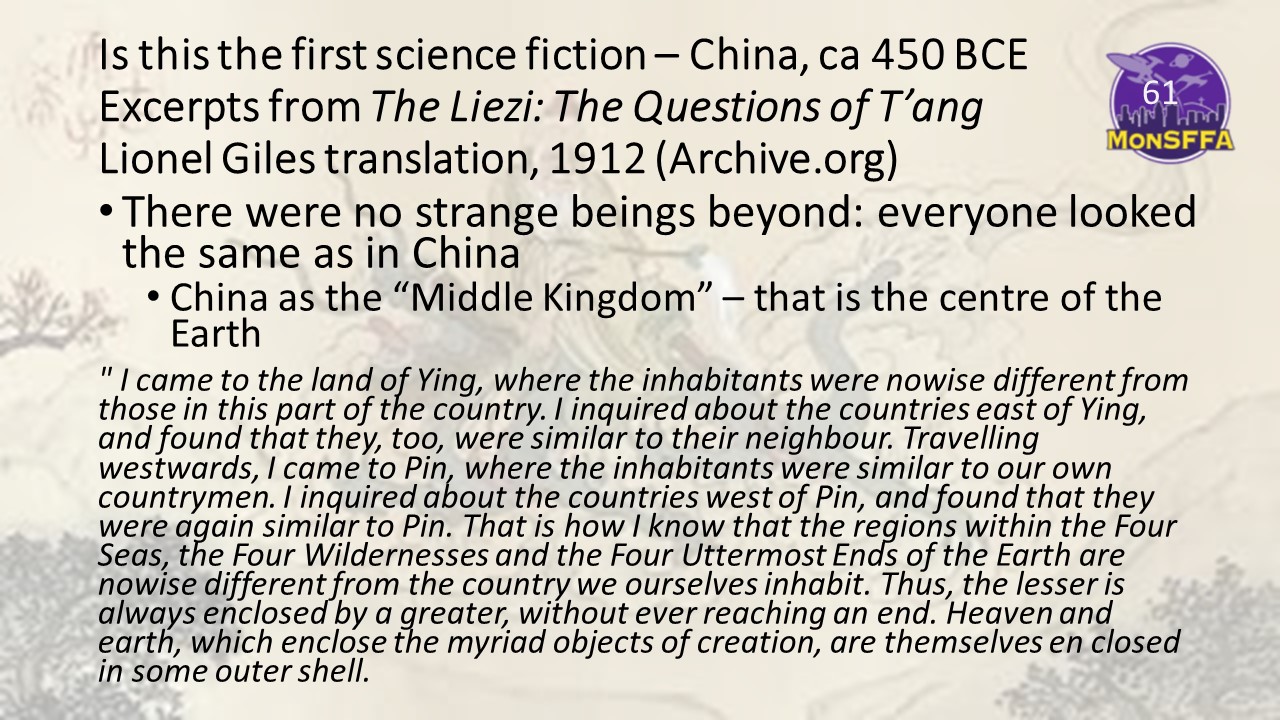 Is this the first science fiction – China, ca 450 BCE
Excerpts from The Liezi: The Questions of T'ang
Lionel Giles translation, 1912 (Archive.org)

61
MonSFFA

• There were no strange beings beyond: everyone looked the same as in China
• China as the "Middle Kingdom" – that is the centre of the Earth

" I came to the land of Ying, where the inhabitants were nowise different from those in this part of the country. I inquired about the countries east of Ying, and found that they, too, were similar to their neighbour. Travelling westwards, I came to Pin, where the inhabitants were similar to our own countrymen. I inquired about the countries west of Pin, and found that they were again similar to Pin. That is how I know that the regions within the Four Seas, the Four Wildernesses and the Four Uttermost Ends of the Earth are nowise different from the country we ourselves inhabit. Thus, the lesser is always enclosed by a greater, without ever reaching an end. Heaven and earth, which enclose the myriad objects of creation, are themselves en closed in some outer shell.